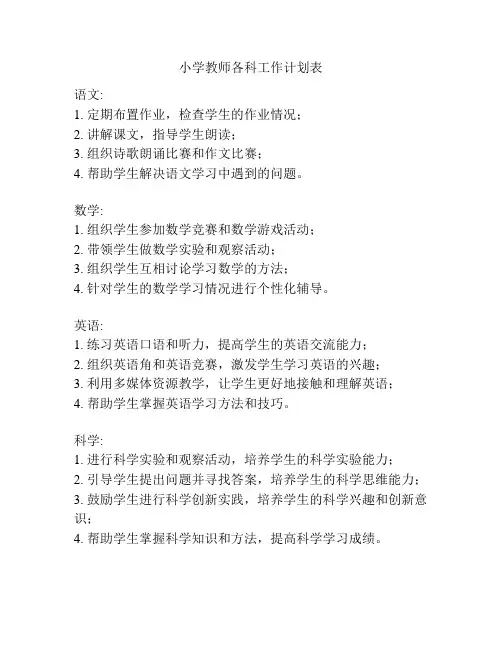 小学教师各科工作计划表

语文:
1. 定期布置作业，检查学生的作业情况；
2. 讲解课文，指导学生朗读；
3. 组织诗歌朗诵比赛和作文比赛；
4. 帮助学生解决语文学习中遇到的问题。

数学:
1. 组织学生参加数学竞赛和数学游戏活动；
2. 带领学生做数学实验和观察活动；
3. 组织学生互相讨论学习数学的方法；
4. 针对学生的数学学习情况进行个性化辅导。

英语:
1. 练习英语口语和听力，提高学生的英语交流能力；
2. 组织英语角和英语竞赛，激发学生学习英语的兴趣；
3. 利用多媒体资源教学，让学生更好地接触和理解英语；
4. 帮助学生掌握英语学习方法和技巧。

科学:
1. 进行科学实验和观察活动，培养学生的科学实验能力；
2. 引导学生提出问题并寻找答案，培养学生的科学思维能力；
3. 鼓励学生进行科学创新实践，培养学生的科学兴趣和创新意识；
4. 帮助学生掌握科学知识和方法，提高科学学习成绩。